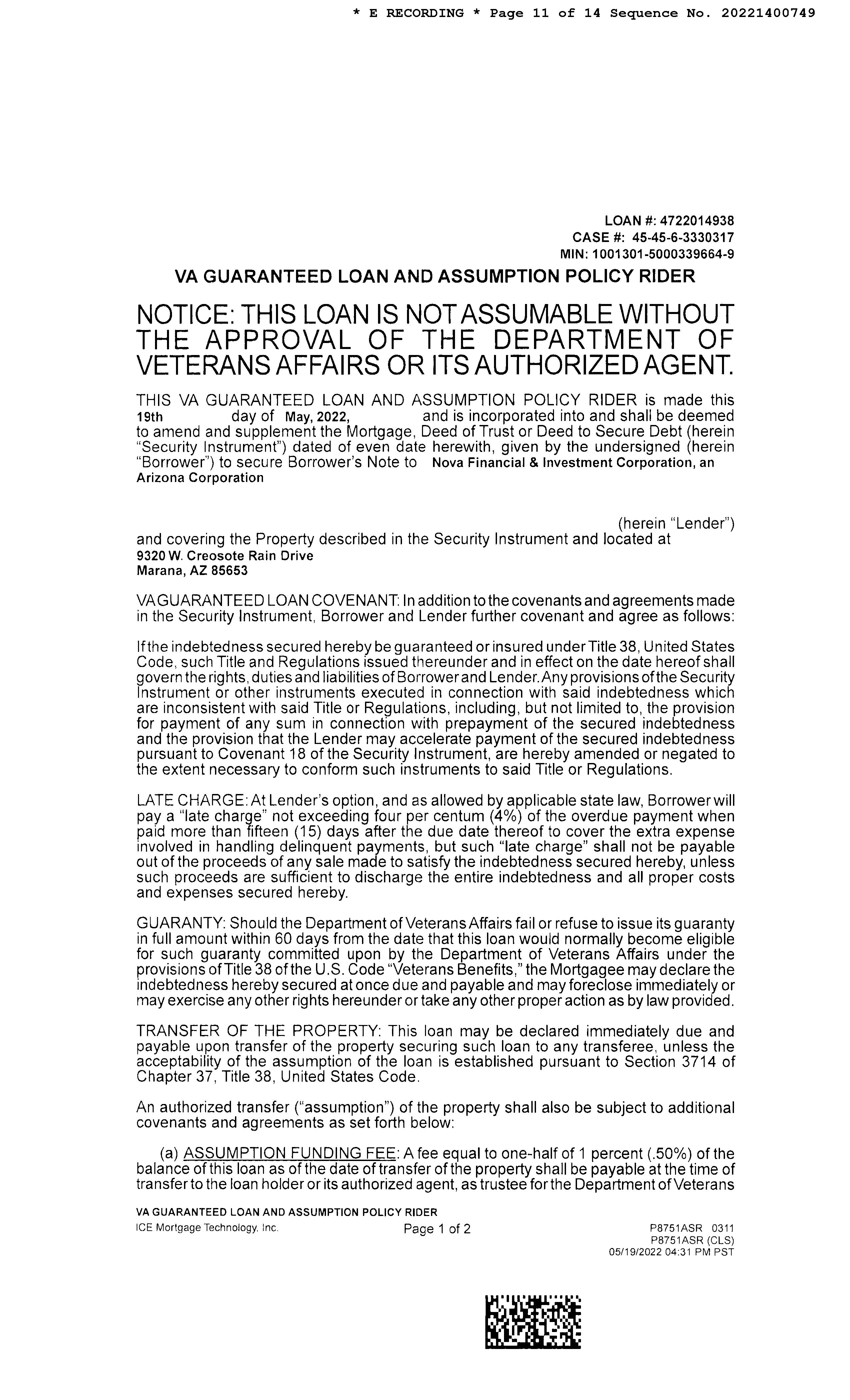 * E RECORDING * Page 11 of 14 Sequence No. 20221400749

LOAN #: 4722014938
CASE #: 45-45-6-3330317
MIN: 1001301-5000339664-9

VA GUARANTEED LOAN AND ASSUMPTION POLICY RIDER

NOTICE: THIS LOAN IS NOT ASSUMABLE WITHOUT THE APPROVAL OF THE DEPARTMENT OF VETERANS AFFAIRS OR ITS AUTHORIZED AGENT.

THIS VA GUARANTEED LOAN AND ASSUMPTION POLICY RIDER is made this 19th day of May, 2022, and is incorporated into and shall be deemed to amend and supplement the Mortgage, Deed of Trust or Deed to Secure Debt (herein "Security Instrument") dated of even date herewith, given by the undersigned (herein "Borrower") to secure Borrower's Note to Nova Financial & Investment Corporation, an Arizona Corporation

(herein "Lender") and covering the Property described in the Security Instrument and located at
9320 W. Creosote Rain Drive
Marana, AZ 85653

VA GUARANTEED LOAN COVENANT: In addition to the covenants and agreements made in the Security Instrument, Borrower and Lender further covenant and agree as follows:

If the indebtedness secured hereby be guaranteed or insured under Title 38, United States Code, such Title and Regulations issued thereunder and in effect on the date hereof shall govern the rights, duties and liabilities of Borrower and Lender. Any provisions of the Security Instrument or other instruments executed in connection with said indebtedness which are inconsistent with said Title or Regulations, including, but not limited to, the provision for payment of any sum in connection with prepayment of the secured indebtedness and the provision that the Lender may accelerate payment of the secured indebtedness pursuant to Covenant 18 of the Security Instrument, are hereby amended or negated to the extent necessary to conform such instruments to said Title or Regulations.

LATE CHARGE: At Lender's option, and as allowed by applicable state law, Borrower will pay a "late charge" not exceeding four per centum (4%) of the overdue payment when paid more than fifteen (15) days after the due date thereof to cover the extra expense involved in handling delinquent payments, but such "late charge" shall not be payable out of the proceeds of any sale made to satisfy the indebtedness secured hereby, unless such proceeds are sufficient to discharge the entire indebtedness and all proper costs and expenses secured hereby.

GUARANTY: Should the Department of Veterans Affairs fail or refuse to issue its guaranty in full amount within 60 days from the date that this loan would normally become eligible for such guaranty committed upon by the Department of Veterans Affairs under the provisions of Title 38 of the U.S. Code "Veterans Benefits," the Mortgagee may declare the indebtedness hereby secured at once due and payable and may foreclose immediately or may exercise any other rights hereunder or take any other proper action as by law provided.

TRANSFER OF THE PROPERTY: This loan may be declared immediately due and payable upon transfer of the property securing such loan to any transferee, unless the acceptability of the assumption of the loan is established pursuant to Section 3714 of Chapter 37, Title 38, United States Code.

An authorized transfer ("assumption") of the property shall also be subject to additional covenants and agreements as set forth below:

(a) ASSUMPTION FUNDING FEE: A fee equal to one-half of 1 percent (.50%) of the balance of this loan as of the date of transfer of the property shall be payable at the time of transfer to the loan holder or its authorized agent, as trustee for the Department of Veterans

VA GUARANTEED LOAN AND ASSUMPTION POLICY RIDER
ICE Mortgage Technology, Inc.
Page 1 of 2
P8751ASR 0311
P8751ASR (CLS)
05/19/2022 04:31 PM PST